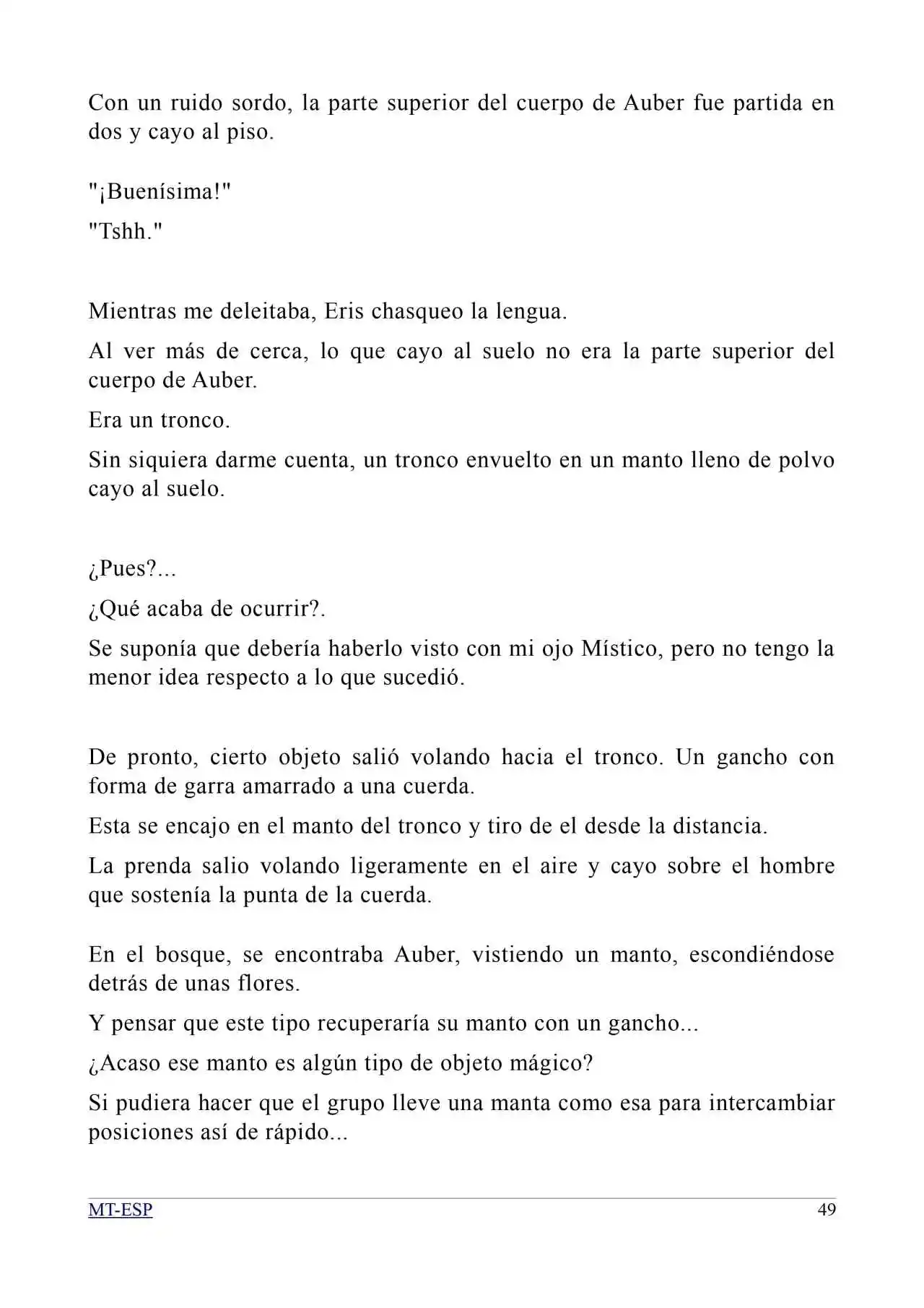 Con un ruido sordo, la parte superior del cuerpo de Auber fue partida en dos y cayo al piso.

"¡Buenísima!"

"Tshh."

Mientras me deleitaba, Eris chasqueo la lengua.

Al ver más de cerca, lo que cayo al suelo no era la parte superior del cuerpo de Auber.

Era un tronco.

Sin siquiera darme cuenta, un tronco envuelto en un manto lleno de polvo cayo al suelo.

¿Pues?...

¿Qué acaba de ocurrir?.

Se suponía que debería haberlo visto con mi ojo Místico, pero no tengo la menor idea respecto a lo que sucedió.

De pronto, cierto objeto salió volando hacia el tronco. Un gancho con forma de garra amarrado a una cuerda.

Esta se encajo en el manto del tronco y tiro de el desde la distancia.

La prenda salio volando ligeramente en el aire y cayo sobre el hombre que sostenía la punta de la cuerda.

En el bosque, se encontraba Auber, vistiendo un manto, escondiéndose detrás de unas flores.

Y pensar que este tipo recuperaría su manto con un gancho...

¿Acaso ese manto es algún tipo de objeto mágico?

Si pudiera hacer que el grupo lleve una manta como esa para intercambiar posiciones así de rápido...

MT-ESP 49